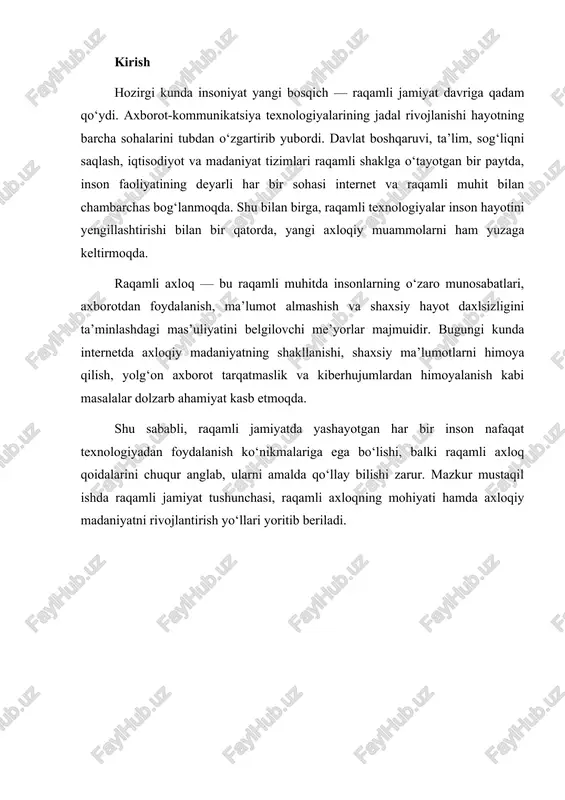 Kirish

Hozirgi kunda insoniyat yangi bosqich — raqamli jamiyat davriga qadam qo‘ydi. Axborot-kommunikatsiya texnologiyalarining jadal rivojlanishi hayotning barcha sohalarini tubdan o‘zgartirib yubordi. Davlat boshqaruvi, ta’lim, sog‘liqni saqlash, iqtisodiyot va madaniyat tizimlari raqamli shaklga o‘tayotgan bir paytda, inson faoliyatining deyarli har bir sohasi internet va raqamli muhit bilan chambarchas bog‘lanmoqda. Shu bilan birga, raqamli texnologiyalar inson hayotini yengillashtirishi bilan bir qatorda, yangi axloqiy muammolarni ham yuzaga keltirmoqda.

Raqamli axloq — bu raqamli muhitda insonlarning o‘zaro munosabatlari, axborotdan foydalanish, ma’lumot almashish va shaxsiy hayot daxlsizligini ta’minlashdagi mas’uliyatini belgilovchi me’yorlar majmuidir. Bugungi kunda internetda axloqiy madaniyatning shakllanishi, shaxsiy ma’lumotlarni himoya qilish, yolg‘on axborot tarqatmaslik va kiberhujumlardan himoyalanish kabi masalalar dolzarb ahamiyat kasb etmoqda.

Shu sababli, raqamli jamiyatda yashayotgan har bir inson nafaqat texnologiyadan foydalanish ko‘nikmalariga ega bo‘lishi, balki raqamli axloq qoidalarini chuqur anglab, ularni amalda qo‘llay bilishi zarur. Mazkur mustaqil ishda raqamli jamiyat tushunchasi, raqamli axloqning mohiyati hamda axloqiy madaniyatni rivojlantirish yo‘llari yoritib beriladi.

FaylHub.uz